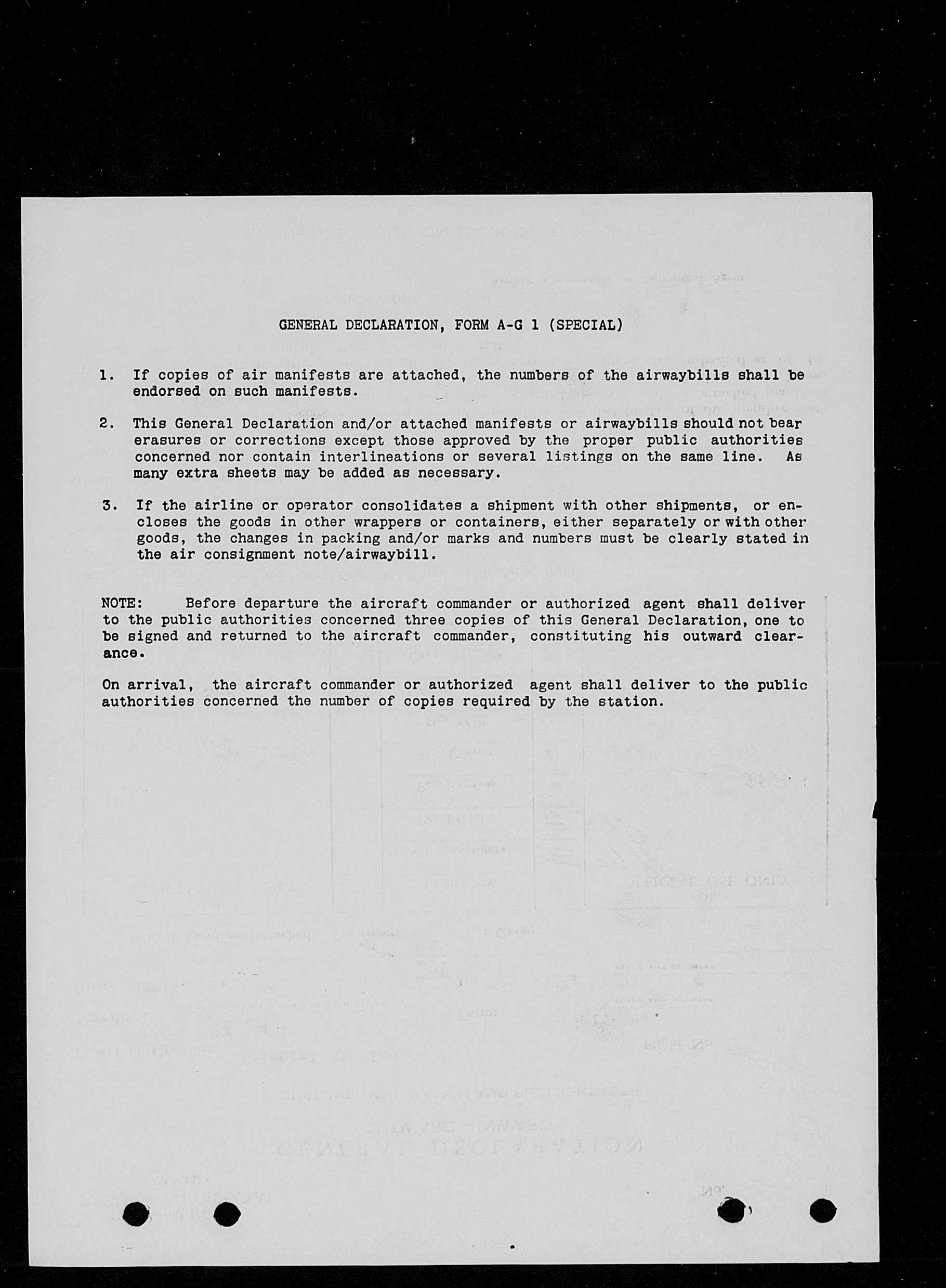 GENERAL DECLARATION, FORM A-G 1 (SPECIAL)

1. If copies of air manifests are attached, the numbers of the airwaybills shall be endorsed on such manifests.

2. This General Declaration and/or attached manifests or airwaybills should not bear erasures or corrections except those approved by the proper public authorities concerned nor contain interlineations or several listings on the same line. As many extra sheets may be added as necessary.

3. If the airline or operator consolidates a shipment with other shipments, or encloses the goods in other wrappers or containers, either separately or with other goods, the changes in packing and/or marks and numbers must be clearly stated in the air consignment note/airwaybill.

NOTE: Before departure the aircraft commander or authorized agent shall deliver to the public authorities concerned three copies of this General Declaration, one to be signed and returned to the aircraft commander, constituting his outward clearance.

On arrival, the aircraft commander or authorized agent shall deliver to the public authorities concerned the number of copies required by the station.